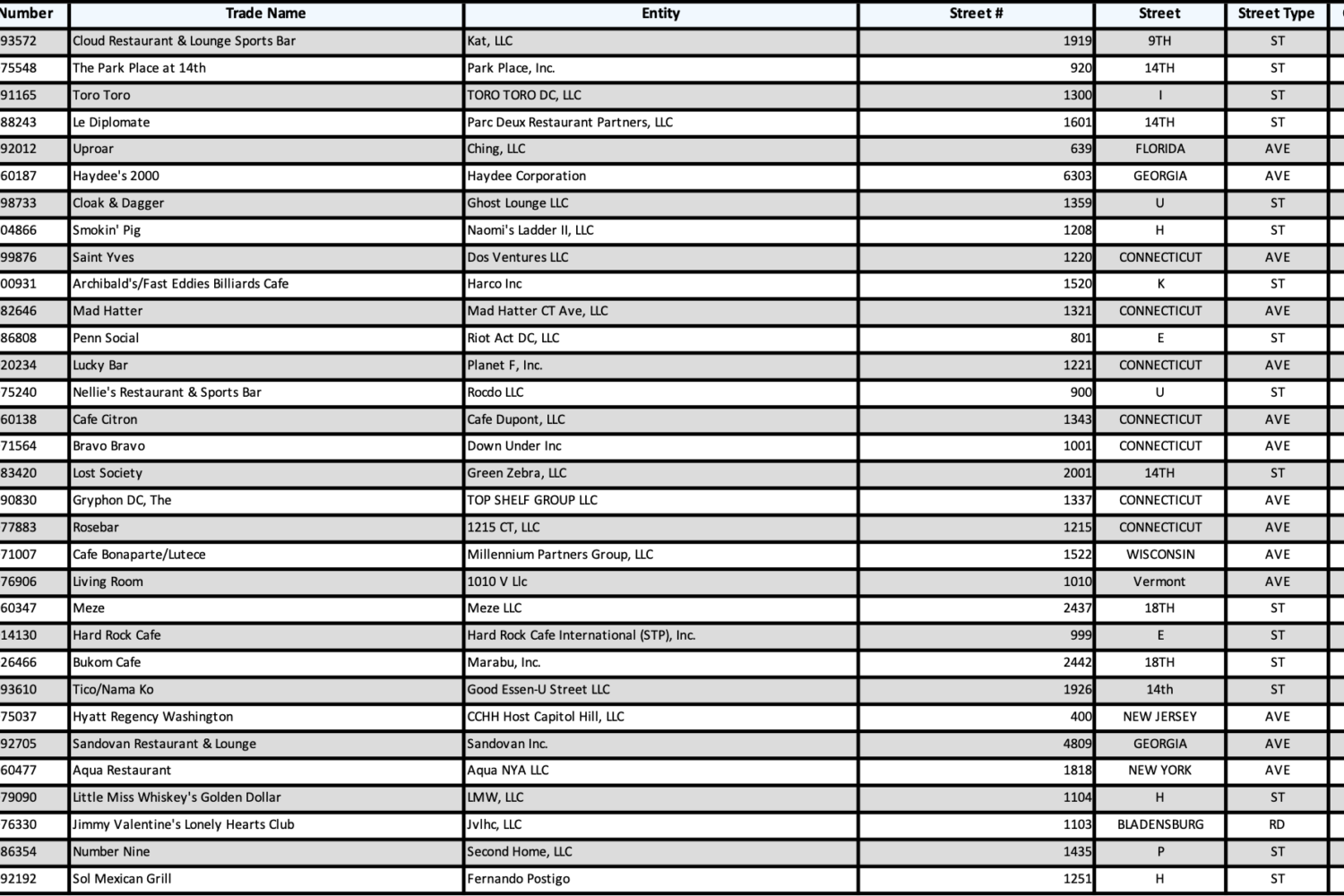 | Number | Trade Name | Entity | Street # | Street | Street Type |
|---|---|---|---|---|---|
| 93572 | Cloud Restaurant & Lounge Sports Bar | Kat, LLC | 1919 | 9TH | ST |
| 75548 | The Park Place at 14th | Park Place, Inc. | 920 | 14TH | ST |
| 91165 | Toro Toro | TORO TORO DC, LLC | 1300 | I | ST |
| 88243 | Le Diplomate | Parc Deux Restaurant Partners, LLC | 1601 | 14TH | ST |
| 92012 | Uproar | Ching, LLC | 639 | FLORIDA | AVE |
| 60187 | Haydee's 2000 | Haydee Corporation | 6303 | GEORGIA | AVE |
| 98733 | Cloak & Dagger | Ghost Lounge LLC | 1359 | U | ST |
| 04866 | Smokin' Pig | Naomi's Ladder II, LLC | 1208 | H | ST |
| 99876 | Saint Yves | Dos Ventures LLC | 1220 | CONNECTICUT | AVE |
| 00931 | Archibald's/Fast Eddies Billiards Cafe | Harco Inc | 1520 | K | ST |
| 82646 | Mad Hatter | Mad Hatter CT Ave, LLC | 1321 | CONNECTICUT | AVE |
| 86808 | Penn Social | Riot Act DC, LLC | 801 | E | ST |
| 20234 | Lucky Bar | Planet F, Inc. | 1221 | CONNECTICUT | AVE |
| 75240 | Nellie's Restaurant & Sports Bar | Rocdo LLC | 900 | U | ST |
| 60138 | Cafe Citron | Cafe Dupont, LLC | 1343 | CONNECTICUT | AVE |
| 71564 | Bravo Bravo | Down Under Inc | 1001 | CONNECTICUT | AVE |
| 83420 | Lost Society | Green Zebra, LLC | 2001 | 14TH | ST |
| 90830 | Gryphon DC, The | TOP SHELF GROUP LLC | 1337 | CONNECTICUT | AVE |
| 77883 | Rosebar | 1215 CT, LLC | 1215 | CONNECTICUT | AVE |
| 71007 | Cafe Bonaparte/Lutece | Millennium Partners Group, LLC | 1522 | WISCONSIN | AVE |
| 76906 | Living Room | 1010 V Llc | 1010 | Vermont | AVE |
| 60347 | Meze | Meze LLC | 2437 | 18TH | ST |
| 14130 | Hard Rock Cafe | Hard Rock Cafe International (STP), Inc. | 999 | E | ST |
| 26466 | Bukom Cafe | Marabu, Inc. | 2442 | 18TH | ST |
| 93610 | Tico/Nama Ko | Good Essen-U Street LLC | 1926 | 14th | ST |
| 75037 | Hyatt Regency Washington | CCHH Host Capitol Hill, LLC | 400 | NEW JERSEY | AVE |
| 92705 | Sandovan Restaurant & Lounge | Sandovan Inc. | 4809 | GEORGIA | AVE |
| 60477 | Aqua Restaurant | Aqua NYA LLC | 1818 | NEW YORK | AVE |
| 79090 | Little Miss Whiskey's Golden Dollar | LMW, LLC | 1104 | H | ST |
| 76330 | Jimmy Valentine's Lonely Hearts Club | Jvlhc, LLC | 1103 | BLADENSBURG | RD |
| 86354 | Number Nine | Second Home, LLC | 1435 | P | ST |
| 92192 | Sol Mexican Grill | Fernando Postigo | 1251 | H | ST |